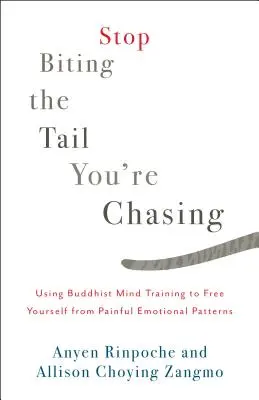 Stop
Biting
the
Tail
You're
Chasing

Using Buddhist Mind Training to Free Yourself from Painful Emotional Patterns

Anyen Rinpoche and
Allison Choying Zangmo